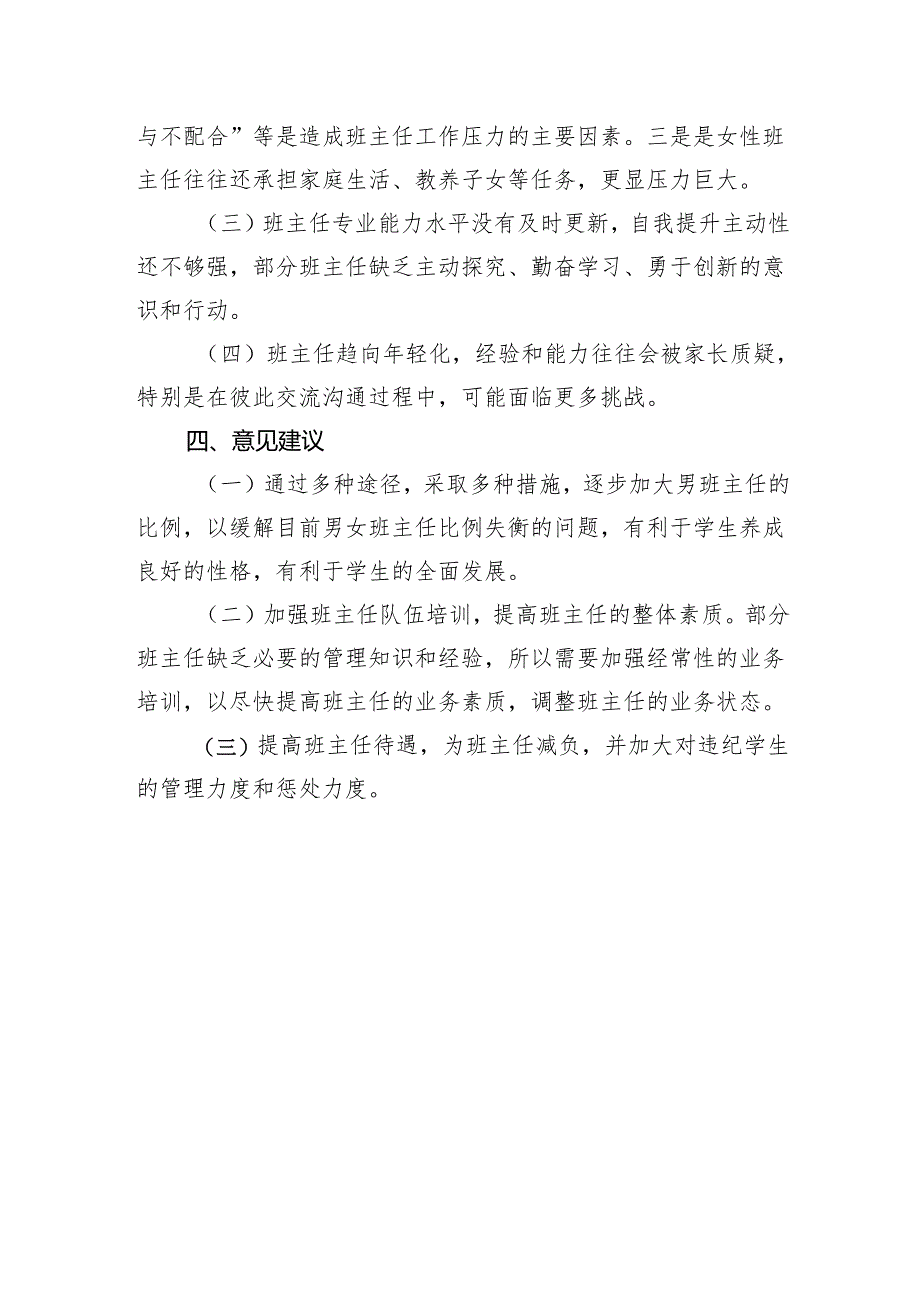 与不配合”等是造成班主任工作压力的主要因素。三是是女性班主任往往还承担家庭生活、教养子女等任务，更显压力巨大。

（三）班主任专业能力水平没有及时更新，自我提升主动性还不够强，部分班主任缺乏主动探究、勤奋学习、勇于创新的意识和行动。

（四）班主任趋向年轻化，经验和能力往往会被家长质疑，特别是在彼此交流沟通过程中，可能面临更多挑战。

四、意见建议

（一）通过多种途径，采取多种措施，逐步加大男班主任的比例，以缓解目前男女班主任比例失衡的问题，有利于学生养成良好的性格，有利于学生的全面发展。

（二）加强班主任队伍培训，提高班主任的整体素质。部分班主任缺乏必要的管理知识和经验，所以需要加强经常性的业务培训，以尽快提高班主任的业务素质，调整班主任的业务状态。

（三）提高班主任待遇，为班主任减负，并加大对违纪学生的管理力度和惩处力度。